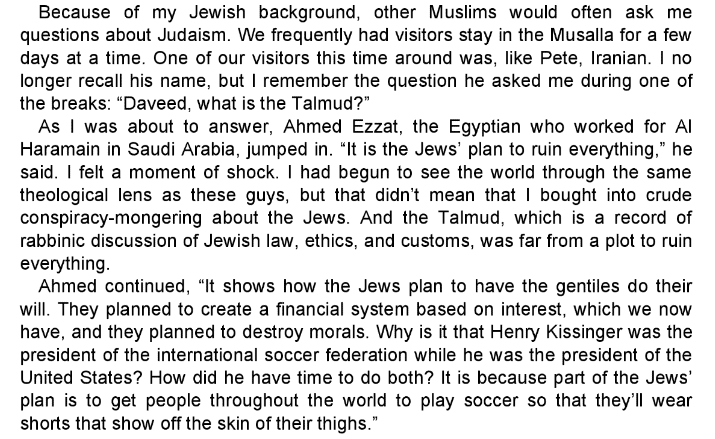 Because of my Jewish background, other Muslims would often ask me questions about Judaism. We frequently had visitors stay in the Musalla for a few days at a time. One of our visitors this time around was, like Pete, Iranian. I no longer recall his name, but I remember the question he asked me during one of the breaks: "Daveed, what is the Talmud?"

As I was about to answer, Ahmed Ezzat, the Egyptian who worked for Al Haramain in Saudi Arabia, jumped in. "It is the Jews' plan to ruin everything," he said. I felt a moment of shock. I had begun to see the world through the same theological lens as these guys, but that didn't mean that I bought into crude conspiracy-mongering about the Jews. And the Talmud, which is a record of rabbinic discussion of Jewish law, ethics, and customs, was far from a plot to ruin everything.

Ahmed continued, "It shows how the Jews plan to have the gentiles do their will. They planned to create a financial system based on interest, which we now have, and they planned to destroy morals. Why is it that Henry Kissinger was the president of the international soccer federation while he was the president of the United States? How did he have time to do both? It is because part of the Jews' plan is to get people throughout the world to play soccer so that they'll wear shorts that show off the skin of their thighs."